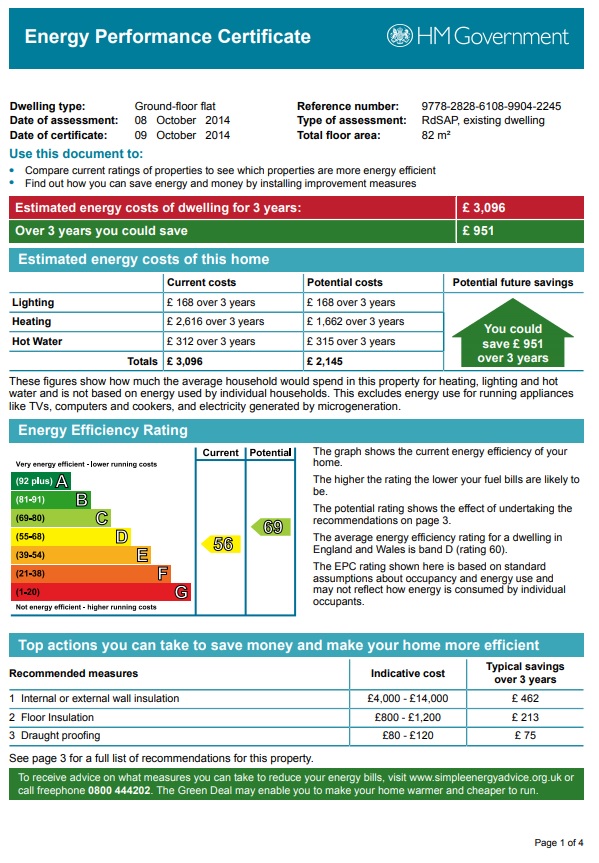 Energy Performance Certificate

HM Government

Dwelling type: Ground-floor flat
Date of assessment: 08 October 2014
Date of certificate: 09 October 2014

Reference number: 9778-2828-6108-9904-2245
Type of assessment: RdSAP, existing dwelling
Total floor area: 82 m²

Use this document to:
• Compare current ratings of properties to see which properties are more energy efficient
• Find out how you can save energy and money by installing improvement measures

| Estimated energy costs of dwelling for 3 years: | £ 3,096 |
|---|---|
| Over 3 years you could save | £ 951 |

Estimated energy costs of this home

| | Current costs | Potential costs | Potential future savings |
|---|---|---|---|
| Lighting | £ 168 over 3 years | £ 168 over 3 years | You could save £ 951 over 3 years |
| Heating | £ 2,616 over 3 years | £ 1,662 over 3 years | |
| Hot Water | £ 312 over 3 years | £ 315 over 3 years | |
| Totals | £ 3,096 | £ 2,145 | |

These figures show how much the average household would spend in this property for heating, lighting and hot water and is not based on energy used by individual households. This excludes energy use for running appliances like TVs, computers and cookers, and electricity generated by microgeneration.

Energy Efficiency Rating

Current Potential

Very energy efficient - lower running costs
(92 plus) A
(81-91) B
(69-80) C
(55-68) D
(39-54) E
(21-38) F
(1-20) G
Not energy efficient - higher running costs

56
69

The graph shows the current energy efficiency of your home.

The higher the rating the lower your fuel bills are likely to be.

The potential rating shows the effect of undertaking the recommendations on page 3.

The average energy efficiency rating for a dwelling in England and Wales is band D (rating 60).

The EPC rating shown here is based on standard assumptions about occupancy and energy use and may not reflect how energy is consumed by individual occupants.

Top actions you can take to save money and make your home more efficient

| Recommended measures | Indicative cost | Typical savings over 3 years |
|---|---|---|
| 1 Internal or external wall insulation | £4,000 - £14,000 | £ 462 |
| 2 Floor Insulation | £800 - £1,200 | £ 213 |
| 3 Draught proofing | £80 - £120 | £ 75 |

See page 3 for a full list of recommendations for this property.

To receive advice on what measures you can take to reduce your energy bills, visit www.simpleenergyadvice.org.uk or call freephone 0800 444202. The Green Deal may enable you to make your home warmer and cheaper to run.

Page 1 of 4